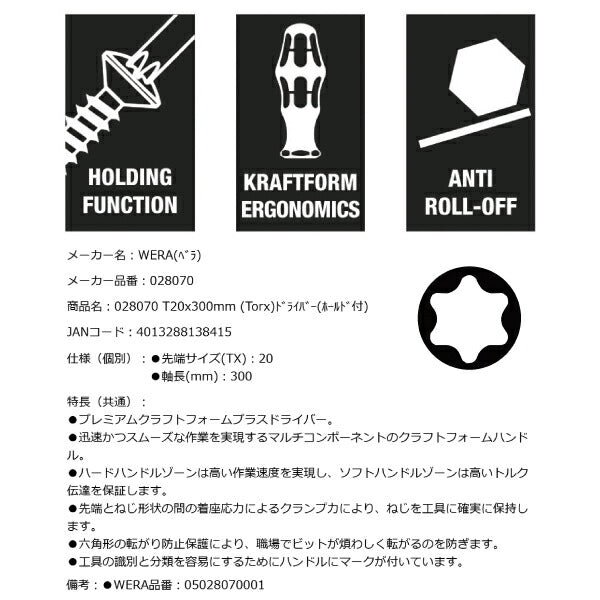 HOLDING FUNCTION

KRAFTFORM ERGONOMICS

ANTI ROLL-OFF

メーカー名：WERA(ﾍﾞﾗ)

メーカー品番：028070

商品名：028070 T20x300mm (Torx)ﾄﾞﾗｲﾊﾞｰ(ﾎｰﾙﾄﾞ付)

JANコード：4013288138415

仕様（個別）：●先端サイズ(TX)：20
●軸長(mm)：300

特長（共通）：
●プレミアムクラフトフォームプラスドライバー。
●迅速かつスムーズな作業を実現するマルチコンポーネントのクラフトフォームハンドル。
●ハードハンドルゾーンは高い作業速度を実現し、ソフトハンドルゾーンは高いトルク伝達を保証します。
●先端とねじ形状の間の着座応力によるクランプ力により、ねじを工具に確実に保持します。
●六角形の転がり防止保護により、職場でビットが煩わしく転がるのを防ぎます。
●工具の識別と分類を容易にするためにハンドルにマークが付いています。

備考：●WERA品番：05028070001